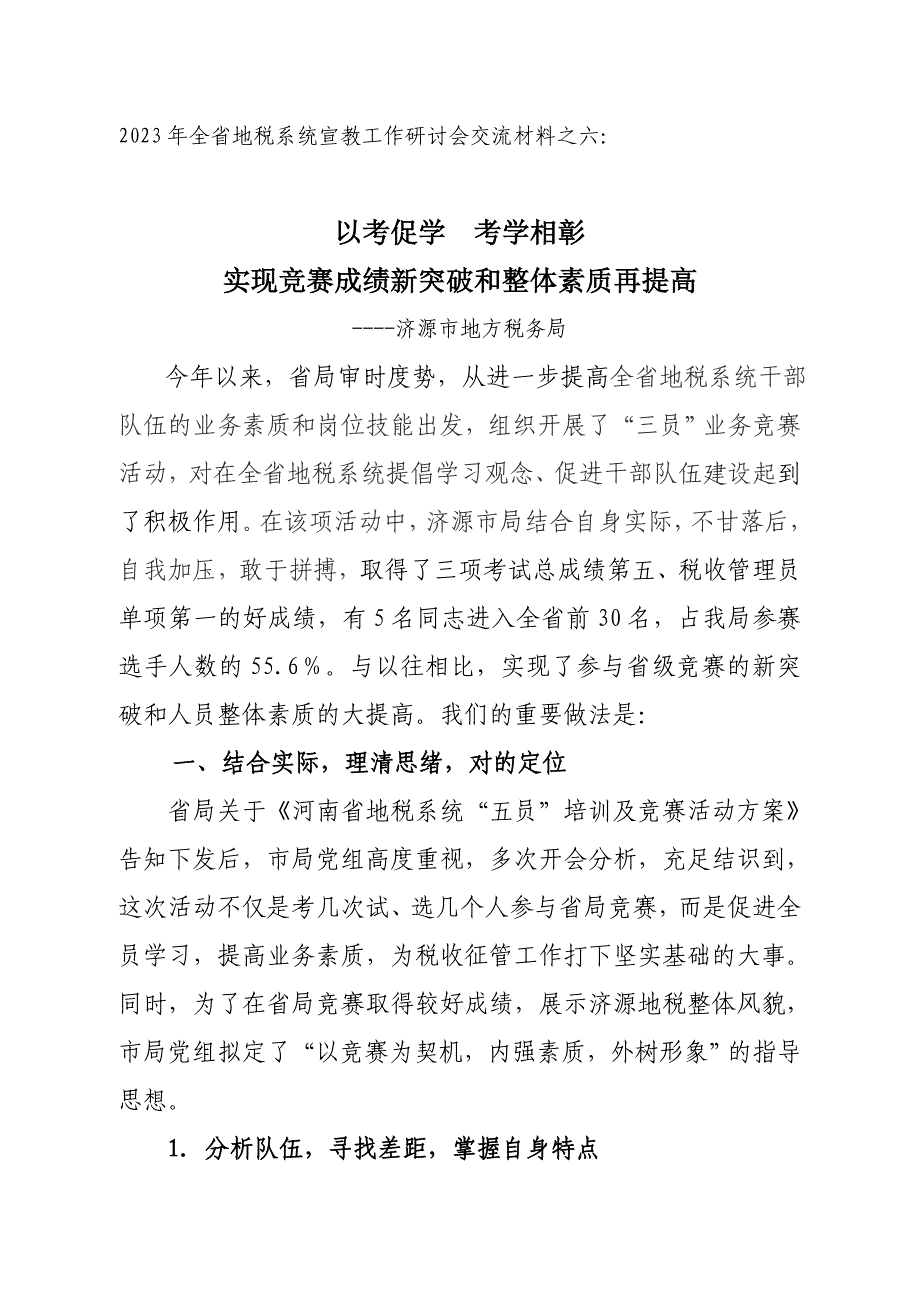 2023年全省地税系统宣教工作研讨会交流材料之六:

以考促学　考学相彰
实现竞赛成绩新突破和整体素质再提高

----济源市地方税务局

今年以来，省局审时度势，从进一步提高全省地税系统干部队伍的业务素质和岗位技能出发，组织开展了“三员”业务竞赛活动，对在全省地税系统提倡学习观念、促进干部队伍建设起到了积极作用。在该项活动中，济源市局结合自身实际，不甘落后，自我加压，敢于拼搏，取得了三项考试总成绩第五、税收管理员单项第一的好成绩，有5名同志进入全省前30名，占我局参赛选手人数的55.6%。与以往相比，实现了参与省级竞赛的新突破和人员整体素质的大提高。我们的重要做法是:

一、结合实际，理清思绪，对的定位

省局关于《河南省地税系统“五员”培训及竞赛活动方案》告知下发后，市局党组高度重视，多次开会分析，充足结识到，这次活动不仅是考几次试、选几个人参与省局竞赛，而是促进全员学习，提高业务素质，为税收征管工作打下坚实基础的大事。同时，为了在省局竞赛取得较好成绩，展示济源地税整体风貌，市局党组拟定了“以竞赛为契机，内强素质，外树形象”的指导思想。

1. 分析队伍，寻找差距，掌握自身特点